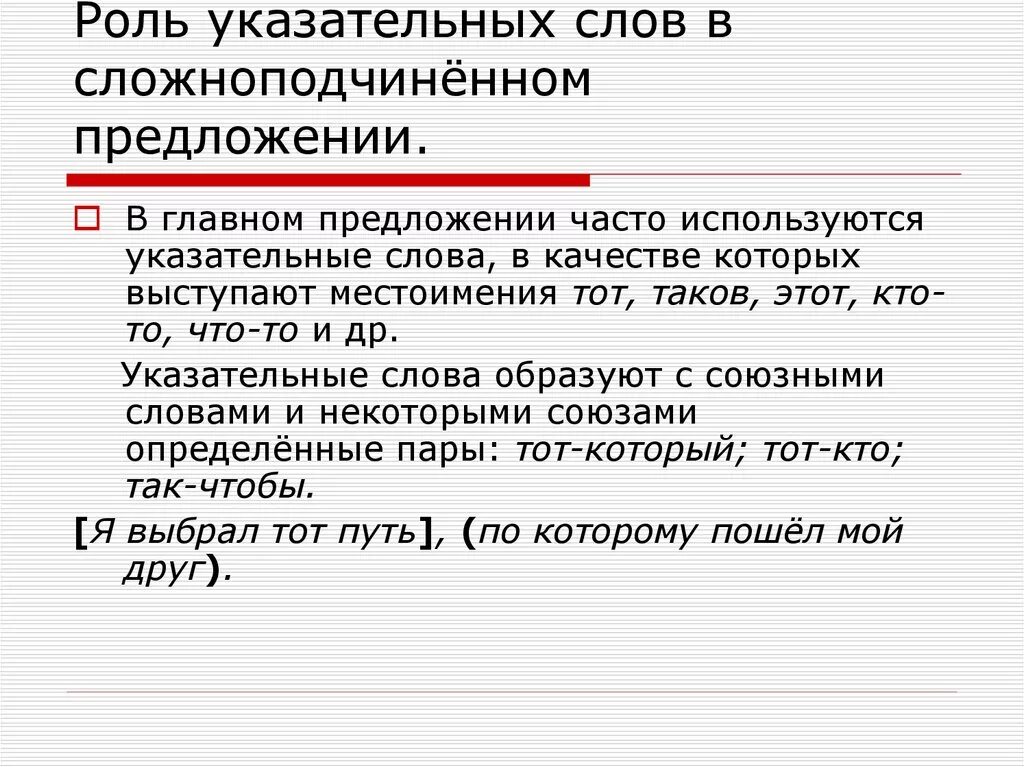 Роль указательных слов в сложноподчинённом предложении.

☐ В главном предложении часто используются указательные слова, в качестве которых выступают местоимения тот, таков, этот, кто-то, что-то и др.

Указательные слова образуют с союзными словами и некоторыми союзами определённые пары: тот-который; тот-кто; так-чтобы.

[Я выбрал тот путь], (по которому пошёл мой друг).